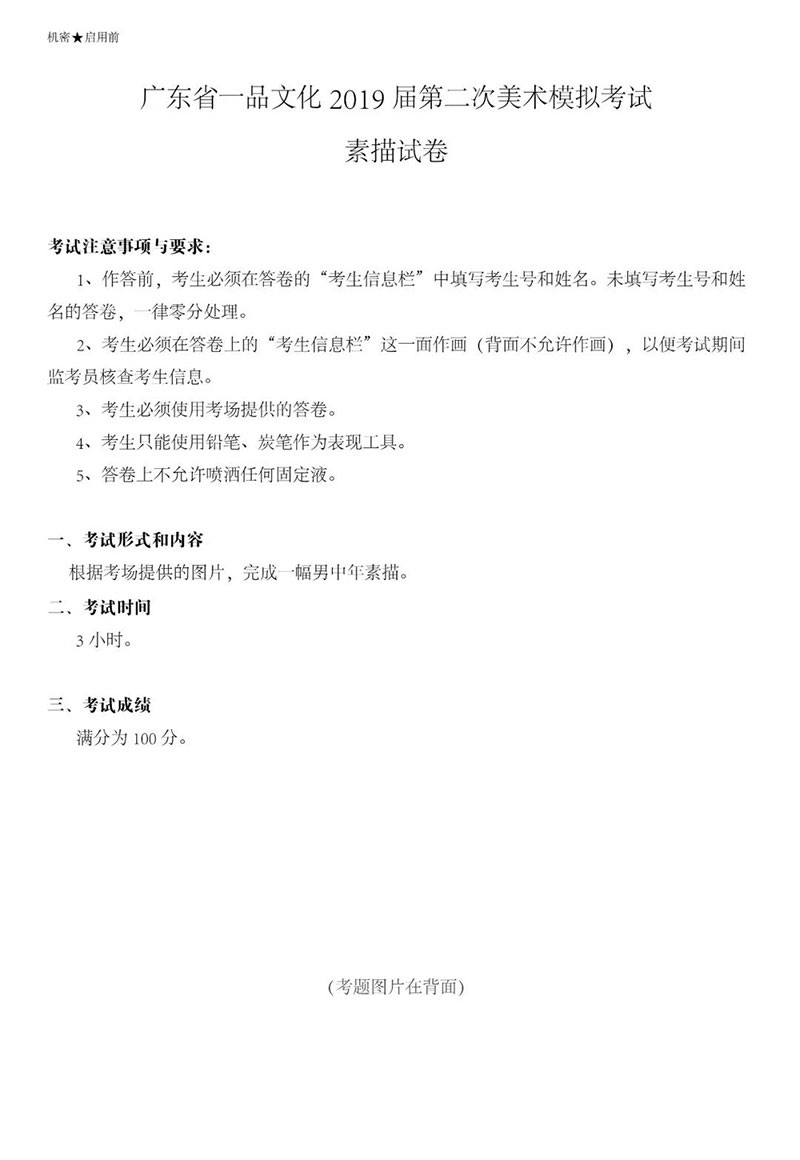 机密★启用前

广东省一品文化 2019 届第二次美术模拟考试

素描试卷

考试注意事项与要求：

1、作答前，考生必须在答卷的“考生信息栏”中填写考生号和姓名。未填写考生号和姓名的答卷，一律零分处理。

2、考生必须在答卷上的“考生信息栏”这一面作画（背面不允许作画），以便考试期间监考员核查考生信息。

3、考生必须使用考场提供的答卷。

4、考生只能使用铅笔、炭笔作为表现工具。

5、答卷上不允许喷洒任何固定液。

一、考试形式和内容

根据考场提供的图片，完成一幅男中年素描。

二、考试时间

3 小时。

三、考试成绩

满分为 100 分。

（考题图片在背面）